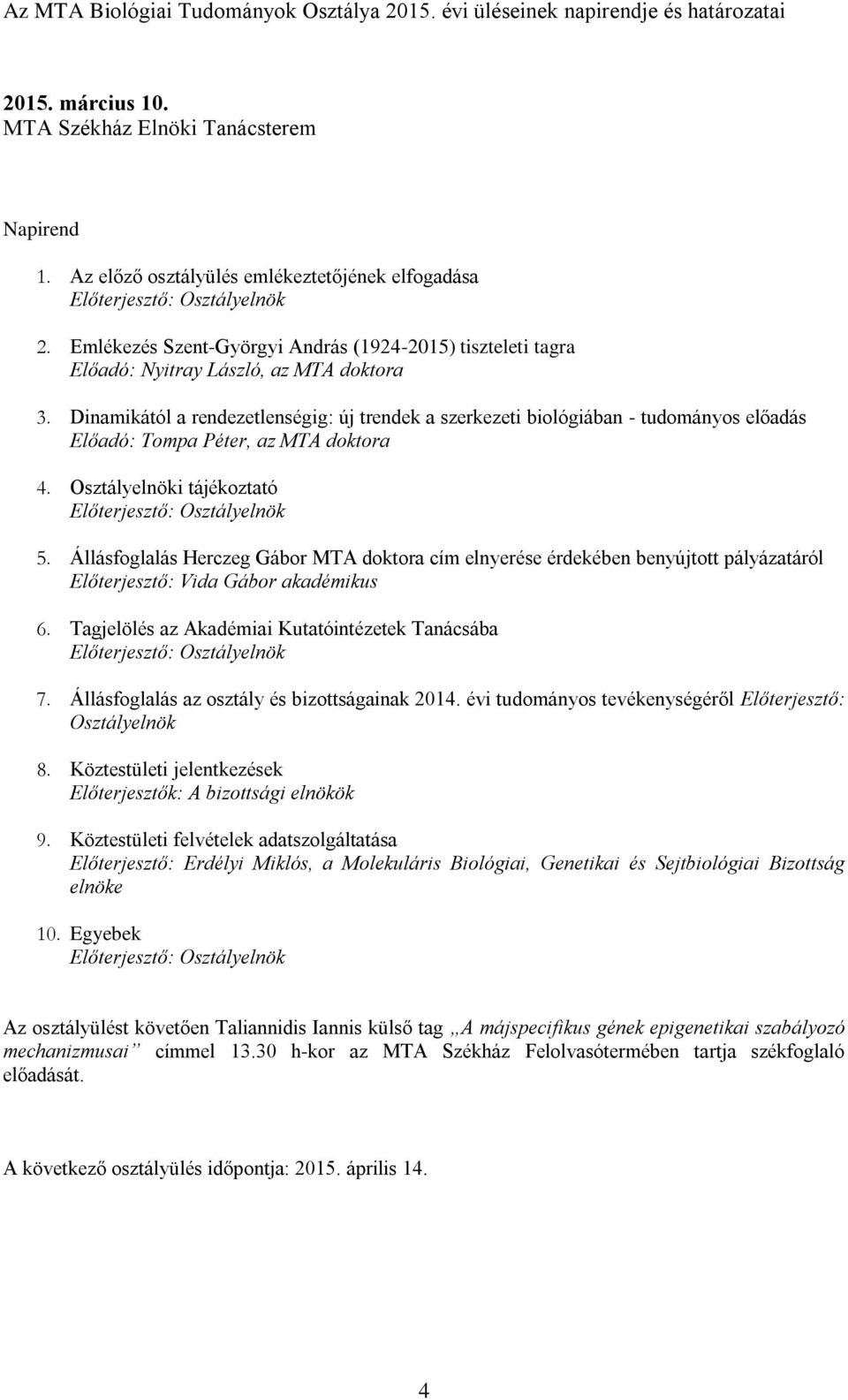 Az MTA Biológiai Tudományok Osztálya 2015. évi üléseinek napirendje és határozatai

2015. március 10.
MTA Székház Elnöki Tanácsterem

Napirend

1. Az előző osztályülés emlékeztetőjének elfogadása
Előterjesztő: Osztályelnök

2. Emlékezés Szent-Györgyi András (1924-2015) tiszteleti tagra
Előadó: Nyitray László, az MTA doktora

3. Dinamikától a rendezetlenségig: új trendek a szerkezeti biológiában - tudományos előadás
Előadó: Tompa Péter, az MTA doktora

4. Osztályelnöki tájékoztató
Előterjesztő: Osztályelnök

5. Állásfoglalás Herczeg Gábor MTA doktora cím elnyerése érdekében benyújtott pályázatáról
Előterjesztő: Vida Gábor akadémikus

6. Tagjelölés az Akadémiai Kutatóintézetek Tanácsába
Előterjesztő: Osztályelnök

7. Állásfoglalás az osztály és bizottságainak 2014. évi tudományos tevékenységéről Előterjesztő: Osztályelnök

8. Köztestületi jelentkezések
Előterjesztők: A bizottsági elnökök

9. Köztestületi felvételek adatszolgáltatása
Előterjesztő: Erdélyi Miklós, a Molekuláris Biológiai, Genetikai és Sejtbiológiai Bizottság elnöke

10. Egyebek
Előterjesztő: Osztályelnök

Az osztályülést követően Taliannidis Iannis külső tag „A májspecifikus gének epigenetikai szabályozó mechanizmusai” címmel 13.30 h-kor az MTA Székház Felolvasótermében tartja székfoglaló előadását.

A következő osztályülés időpontja: 2015. április 14.

4